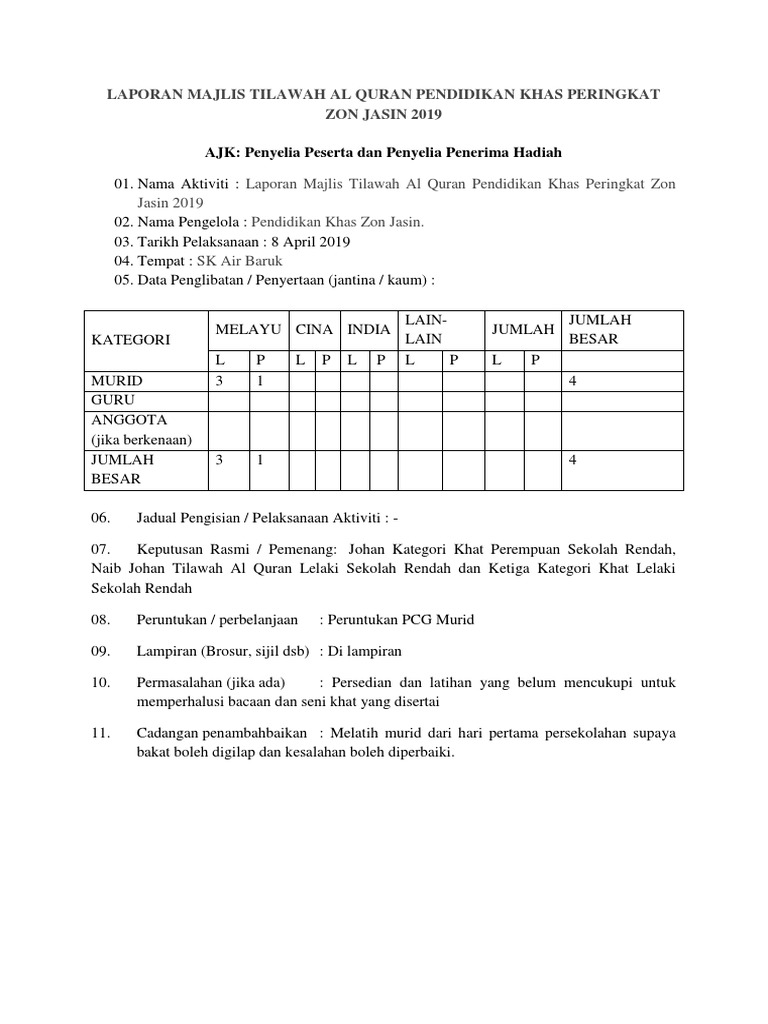 LAPORAN MAJLIS TILAWAH AL QURAN PENDIDIKAN KHAS PERINGKAT ZON JASIN 2019

AJK: Penyelia Peserta dan Penyelia Penerima Hadiah

01. Nama Aktiviti : Laporan Majlis Tilawah Al Quran Pendidikan Khas Peringkat Zon Jasin 2019
02. Nama Pengelola : Pendidikan Khas Zon Jasin.
03. Tarikh Pelaksanaan : 8 April 2019
04. Tempat : SK Air Baruk
05. Data Penglibatan / Penyertaan (jantina / kaum) :

| KATEGORI | MELAYU | | CINA | | INDIA | | LAIN-LAIN | | JUMLAH | | JUMLAH BESAR |
|---|---|---|---|---|---|---|---|---|---|---|---|
| | L | P | L | P | L | P | L | P | L | P | |
| MURID | 3 | 1 | | | | | | | | | 4 |
| GURU | | | | | | | | | | | |
| ANGGOTA (jika berkenaan) | | | | | | | | | | | |
| JUMLAH BESAR | 3 | 1 | | | | | | | | | 4 |

06. Jadual Pengisian / Pelaksanaan Aktiviti : -

07. Keputusan Rasmi / Pemenang: Johan Kategori Khat Perempuan Sekolah Rendah, Naib Johan Tilawah Al Quran Lelaki Sekolah Rendah dan Ketiga Kategori Khat Lelaki Sekolah Rendah

08. Peruntukan / perbelanjaan : Peruntukan PCG Murid

09. Lampiran (Brosur, sijil dsb) : Di lampiran

10. Permasalahan (jika ada) : Persedian dan latihan yang belum mencukupi untuk memperhalusi bacaan dan seni khat yang disertai

11. Cadangan penambahbaikan : Melatih murid dari hari pertama persekolahan supaya bakat boleh digilap dan kesalahan boleh diperbaiki.